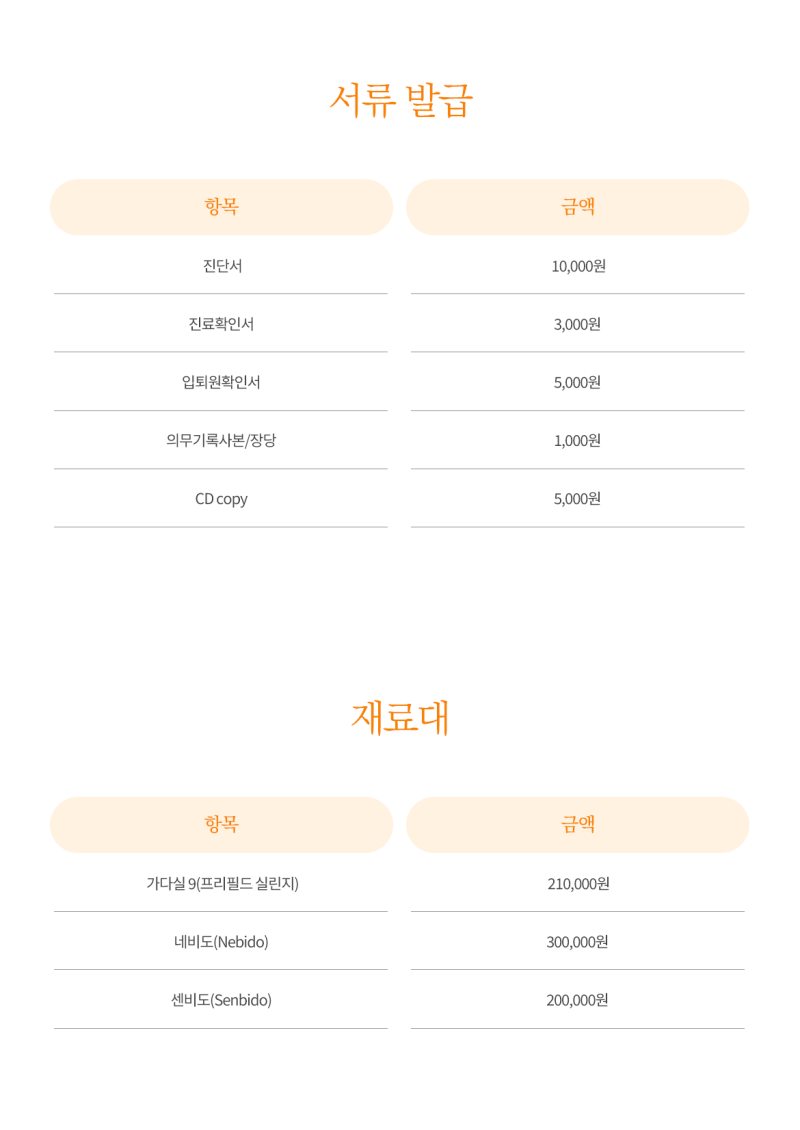 서류 발급

| 항목 | 금액 |
|---|---|
| 진단서 | 10,000원 |
| 진료확인서 | 3,000원 |
| 입퇴원확인서 | 5,000원 |
| 의무기록사본/장당 | 1,000원 |
| CD copy | 5,000원 |

재료대

| 항목 | 금액 |
|---|---|
| 가다실 9(프리필드 실린지) | 210,000원 |
| 네비도(Nebido) | 300,000원 |
| 센비도(Senbido) | 200,000원 |